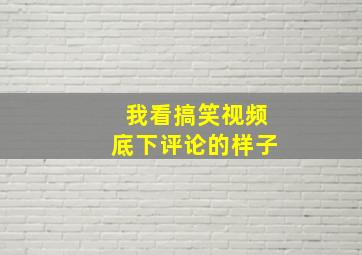 我看搞笑视频
底下评论的样子